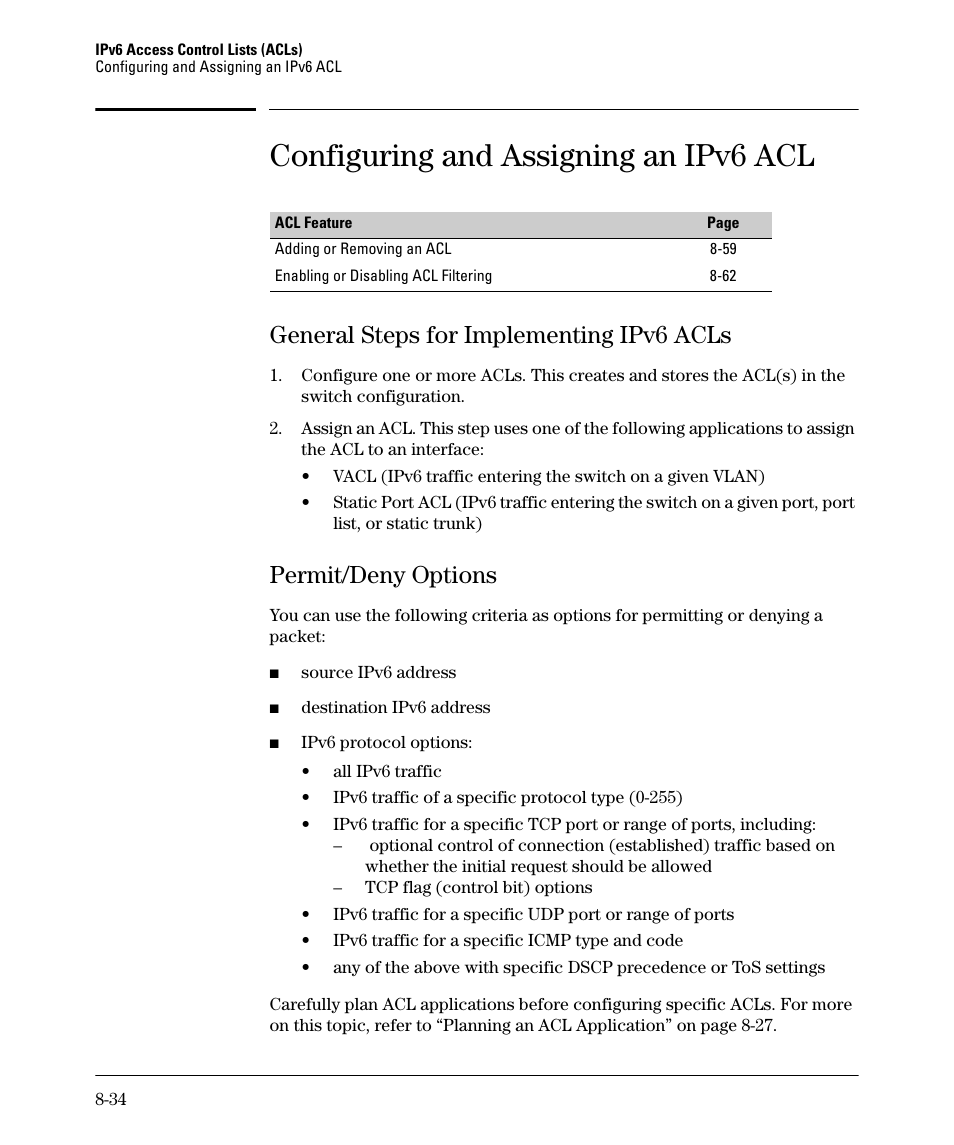 IPv6 Access Control Lists (ACLs)
Configuring and Assigning an IPv6 ACL

Configuring and Assigning an IPv6 ACL

| ACL Feature | Page |
|---|---|
| Adding or Removing an ACL | 8-59 |
| Enabling or Disabling ACL Filtering | 8-62 |

General Steps for Implementing IPv6 ACLs

1. Configure one or more ACLs. This creates and stores the ACL(s) in the switch configuration.

2. Assign an ACL. This step uses one of the following applications to assign the ACL to an interface:
• VACL (IPv6 traffic entering the switch on a given VLAN)
• Static Port ACL (IPv6 traffic entering the switch on a given port, port list, or static trunk)

Permit/Deny Options

You can use the following criteria as options for permitting or denying a packet:

■ source IPv6 address

■ destination IPv6 address

■ IPv6 protocol options:
• all IPv6 traffic
• IPv6 traffic of a specific protocol type (0-255)
• IPv6 traffic for a specific TCP port or range of ports, including:
– optional control of connection (established) traffic based on whether the initial request should be allowed
– TCP flag (control bit) options
• IPv6 traffic for a specific UDP port or range of ports
• IPv6 traffic for a specific ICMP type and code
• any of the above with specific DSCP precedence or ToS settings

Carefully plan ACL applications before configuring specific ACLs. For more on this topic, refer to “Planning an ACL Application” on page 8-27.

8-34